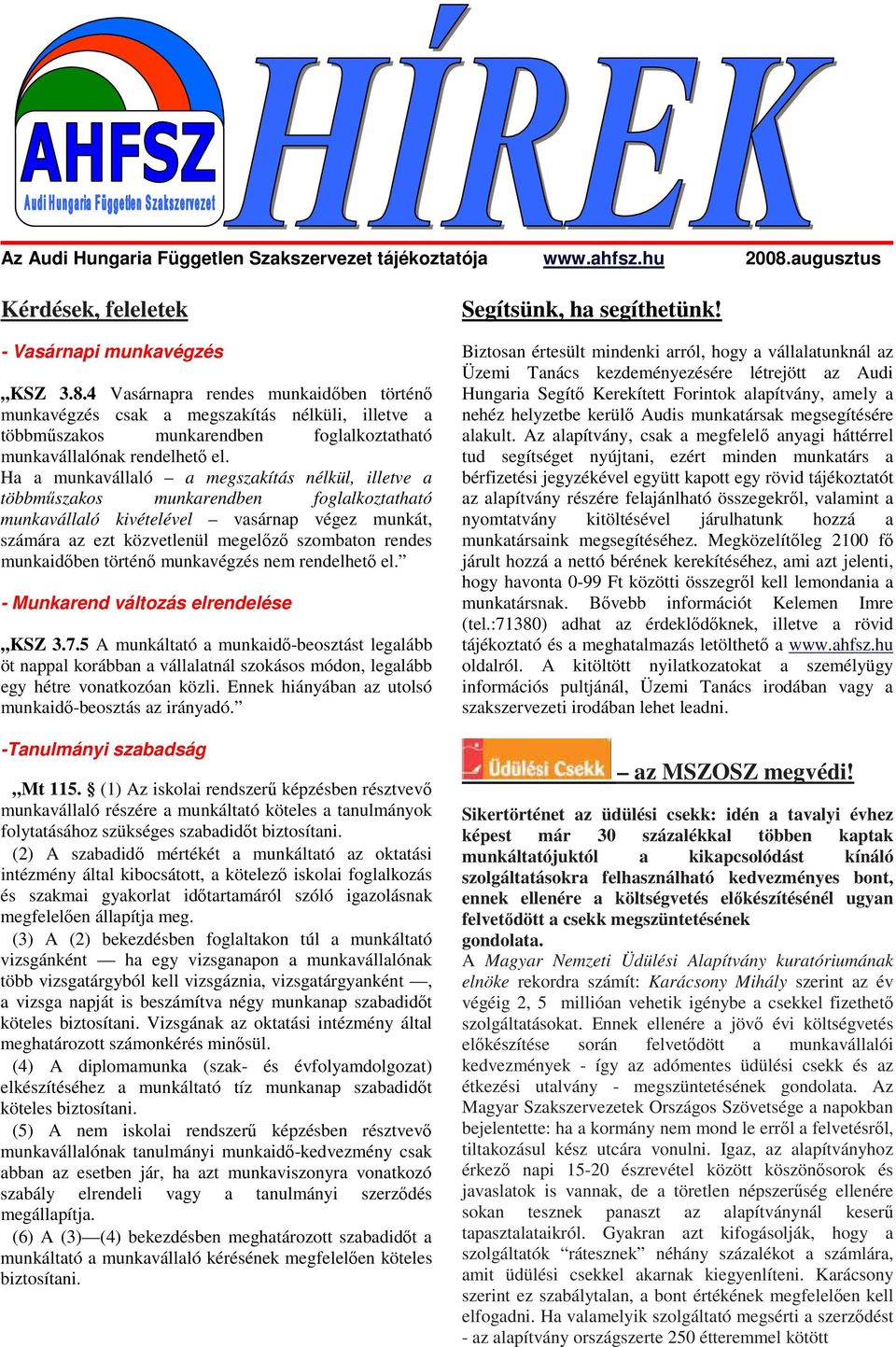 AHFSZ
Audi Hungaria Független Szakszervezet

HÍREK

Az Audi Hungaria Független Szakszervezet tájékoztatója www.ahfsz.hu 2008.augusztus

Kérdések, feleletek

- Vasárnapi munkavégzés

„KSZ 3.8.4 Vasárnapra rendes munkaidőben történő munkavégzés csak a megszakítás nélküli, illetve a többműszakos munkarendben foglalkoztatható munkavállalónak rendelhető el.
Ha a munkavállaló – a megszakítás nélkül, illetve a többműszakos munkarendben foglalkoztatható munkavállaló kivételével – vasárnap végez munkát, számára az ezt közvetlenül megelőző szombaton rendes munkaidőben történő munkavégzés nem rendelhető el.”

- Munkarend változás elrendelése

„KSZ 3.7.5 A munkáltató a munkaidő-beosztást legalább öt nappal korábban a vállalatnál szokásos módon, legalább egy hétre vonatkozóan közli. Ennek hiányában az utolsó munkaidő-beosztás az irányadó.”

-Tanulmányi szabadság

„Mt 115. § (1) Az iskolai rendszerű képzésben résztvevő munkavállaló részére a munkáltató köteles a tanulmányok folytatásához szükséges szabadidőt biztosítani.
(2) A szabadidő mértékét a munkáltató az oktatási intézmény által kibocsátott, a kötelező iskolai foglalkozás és szakmai gyakorlat időtartamáról szóló igazolásnak megfelelően állapítja meg.
(3) A (2) bekezdésben foglaltakon túl a munkáltató vizsgánként — ha egy vizsganapon a munkavállalónak több vizsgatárgyból kell vizsgáznia, vizsgatárgyanként —, a vizsga napját is beszámítva négy munkanap szabadidőt köteles biztosítani. Vizsgának az oktatási intézmény által meghatározott számonkérés minősül.
(4) A diplomamunka (szak- és évfolyamdolgozat) elkészítéséhez a munkáltató tíz munkanap szabadidőt köteles biztosítani.
(5) A nem iskolai rendszerű képzésben résztvevő munkavállalónak tanulmányi munkaidő-kedvezmény csak abban az esetben jár, ha azt munkaviszonyra vonatkozó szabály elrendeli vagy a tanulmányi szerződés megállapítja.
(6) A (3)—(4) bekezdésben meghatározott szabadidőt a munkáltató a munkavállaló kérésének megfelelően köteles biztosítani.

Segítsünk, ha segíthetünk!

Biztosan értesült mindenki arról, hogy a vállalatunknál az Üzemi Tanács kezdeményezésére létrejött az Audi Hungaria Segítő Kerekített Forintok alapítvány, amely a nehéz helyzetbe kerülő Audis munkatársak megsegítésére alakult. Az alapítvány, csak a megfelelő anyagi háttérrel tud segítséget nyújtani, ezért minden munkatárs a bérfizetési jegyzékével együtt kapott egy rövid tájékoztatót az alapítvány részére felajánlható összegekről, valamint a nyomtatvány kitöltésével járulhatunk hozzá a munkatársaink megsegítéséhez. Megközelítőleg 2100 fő járult hozzá a nettó bérének kerekítéséhez, ami azt jelenti, hogy havonta 0-99 Ft közötti összegről kell lemondania a munkatársnak. Bővebb információt Kelemen Imre (tel.:71380) adhat az érdeklődőknek, illetve a rövid tájékoztató és a meghatalmazás letölthető a www.ahfsz.hu oldalról. A kitöltött nyilatkozatokat a személyügy információs pultjánál, Üzemi Tanács irodában vagy a szakszervezeti irodában lehet leadni.

Üdülési Csekk – az MSZOSZ megvédi!

Sikertörténet az üdülési csekk: idén a tavalyi évhez képest már 30 százalékkal többen kaptak munkáltatójuktól a kikapcsolódást kínáló szolgáltatásokra felhasználható kedvezményes bont, ennek ellenére a költségvetés előkészítésénél ugyan felvetődött a csekk megszüntetésének gondolata.
A Magyar Nemzeti Üdülési Alapítvány kuratóriumának elnöke rekordra számít: Karácsony Mihály szerint az év végéig 2, 5 millióan vehetik igénybe a csekkel fizethető szolgáltatásokat. Ennek ellenére a jövő évi költségvetés előkészítése során felvetődött a munkavállalói kedvezmények - így az adómentes üdülési csekk és az étkezési utalvány - megszüntetésének gondolata. Az Magyar Szakszervezetek Országos Szövetsége a napokban bejelentette: ha a kormány nem mond le erről a felvetésről, tiltakozásul kész utcára vonulni. Igaz, az alapítványhoz érkező napi 15-20 észrevétel között köszönősorok és javaslatok is vannak, de a töretlen népszerűség ellenére sokan tesznek panaszt az alapítványnál keserű tapasztalataikról. Gyakran azt kifogásolják, hogy a szolgáltatók “rátesznek” néhány százalékot a számlára, amit üdülési csekkel akarnak kiegyenlíteni. Karácsony szerint ez szabálytalan, a bont értékének megfelelően kell elfogadni. Ha valamelyik szolgáltató megsérti a szerződést - az alapítvány országszerte 250 étteremmel kötött